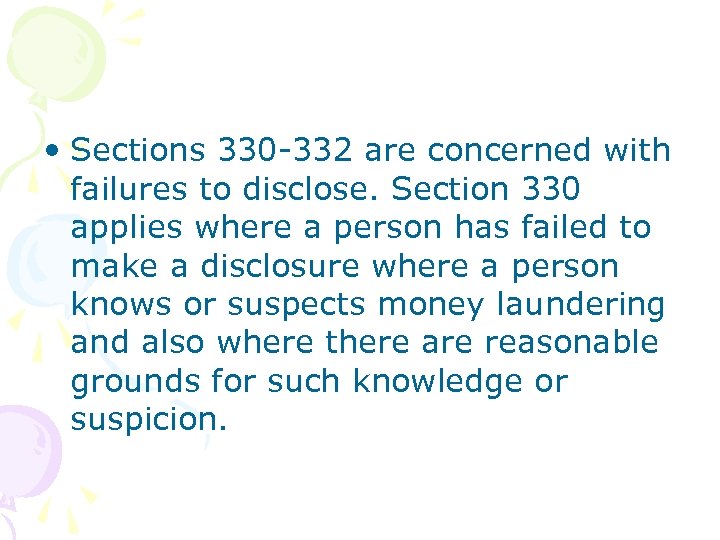 • Sections 330-332 are concerned with failures to disclose. Section 330 applies where a person has failed to make a disclosure where a person knows or suspects money laundering and also where there are reasonable grounds for such knowledge or suspicion.